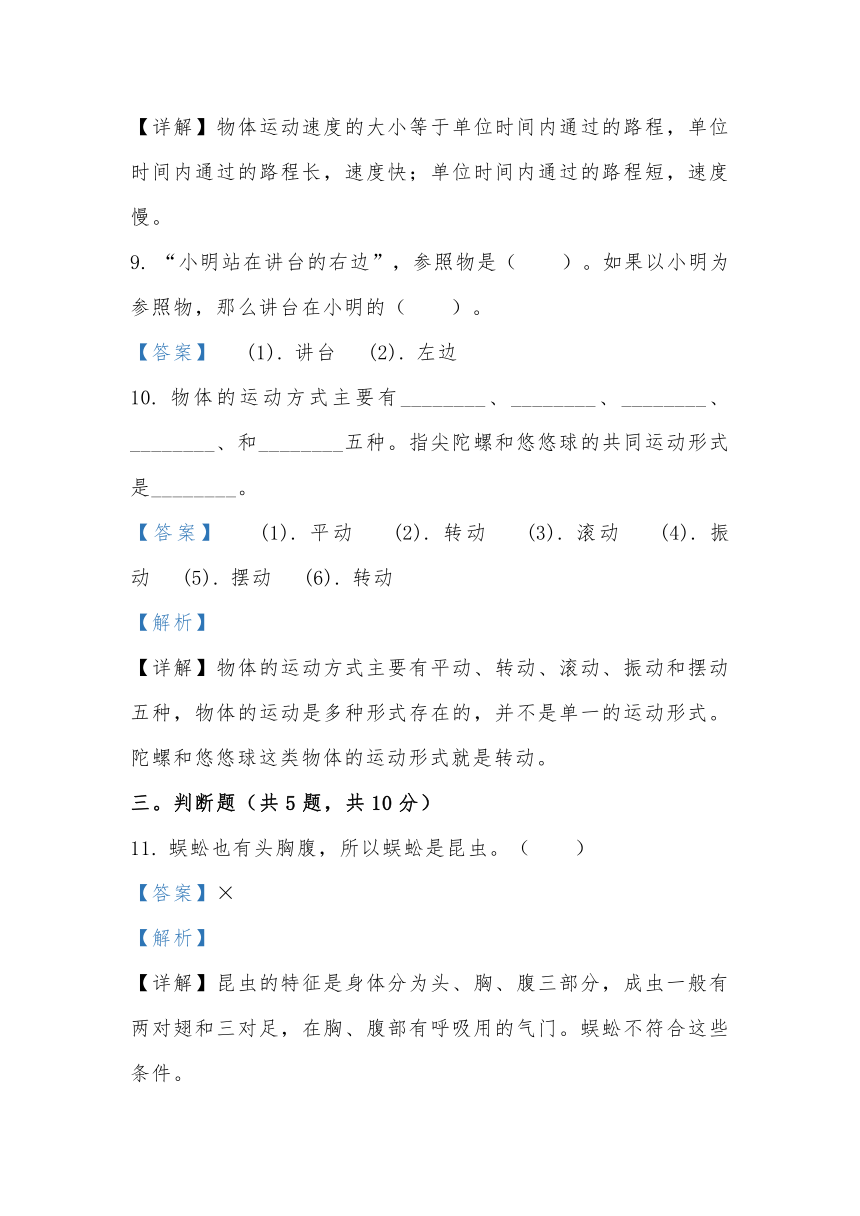 【详解】物体运动速度的大小等于单位时间内通过的路程，单位时间内通过的路程长，速度快；单位时间内通过的路程短，速度慢。

9. “小明站在讲台的右边”，参照物是（　　）。如果以小明为参照物，那么讲台在小明的（　　）。

【答案】　(1). 讲台　(2). 左边

10. 物体的运动方式主要有________、________、________、________、和________五种。指尖陀螺和悠悠球的共同运动形式是________。

【答案】　(1). 平动　(2). 转动　(3). 滚动　(4). 振动　(5). 摆动　(6). 转动

【解析】

【详解】物体的运动方式主要有平动、转动、滚动、振动和摆动五种，物体的运动是多种形式存在的，并不是单一的运动形式。陀螺和悠悠球这类物体的运动形式就是转动。

三。判断题（共 5 题，共 10 分）

11. 蜈蚣也有头胸腹，所以蜈蚣是昆虫。（　　）

【答案】×

【解析】

【详解】昆虫的特征是身体分为头、胸、腹三部分，成虫一般有两对翅和三对足，在胸、腹部有呼吸用的气门。蜈蚣不符合这些条件。